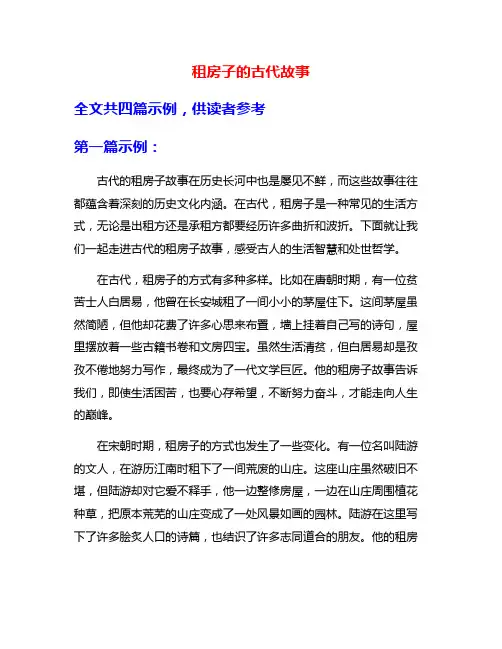 租房子的古代故事

全文共四篇示例，供读者参考

第一篇示例：

古代的租房子故事在历史长河中也是屡见不鲜，而这些故事往往都蕴含着深刻的历史文化内涵。在古代，租房子是一种常见的生活方式，无论是出租方还是承租方都要经历许多曲折和波折。下面就让我们一起走进古代的租房子故事，感受古人的生活智慧和处世哲学。

在古代，租房子的方式有多种多样。比如在唐朝时期，有一位贫苦士人白居易，他曾在长安城租了一间小小的茅屋住下。这间茅屋虽然简陋，但他却花费了许多心思来布置，墙上挂着自己写的诗句，屋里摆放着一些古籍书卷和文房四宝。虽然生活清贫，但白居易却是孜孜不倦地努力写作，最终成为了一代文学巨匠。他的租房子故事告诉我们，即使生活困苦，也要心存希望，不断努力奋斗，才能走向人生的巅峰。

在宋朝时期，租房子的方式也发生了一些变化。有一位名叫陆游的文人，在游历江南时租下了一间荒废的山庄。这座山庄虽然破旧不堪，但陆游却对它爱不释手，他一边整修房屋，一边在山庄周围植花种草，把原本荒芜的山庄变成了一处风景如画的园林。陆游在这里写下了许多脍炙人口的诗篇，也结识了许多志同道合的朋友。他的租房